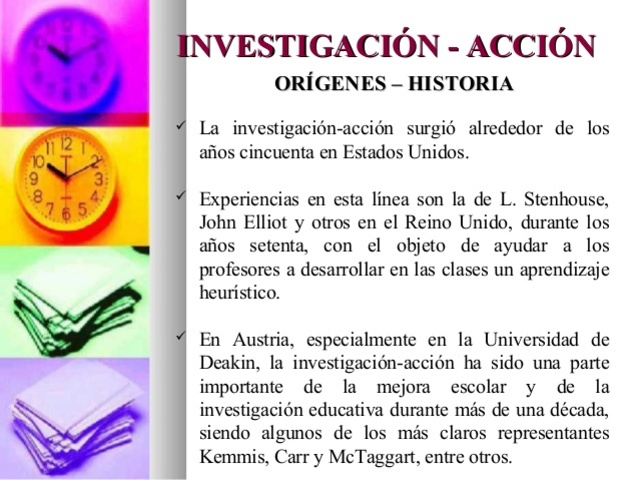 INVESTIGACIÓN - ACCIÓN

ORÍGENES – HISTORIA

✓ La investigación-acción surgió alrededor de los años cincuenta en Estados Unidos.

✓ Experiencias en esta línea son la de L. Stenhouse, John Elliot y otros en el Reino Unido, durante los años setenta, con el objeto de ayudar a los profesores a desarrollar en las clases un aprendizaje heurístico.

✓ En Austria, especialmente en la Universidad de Deakin, la investigación-acción ha sido una parte importante de la mejora escolar y de la investigación educativa durante más de una década, siendo algunos de los más claros representantes Kemmis, Carr y McTaggart, entre otros.